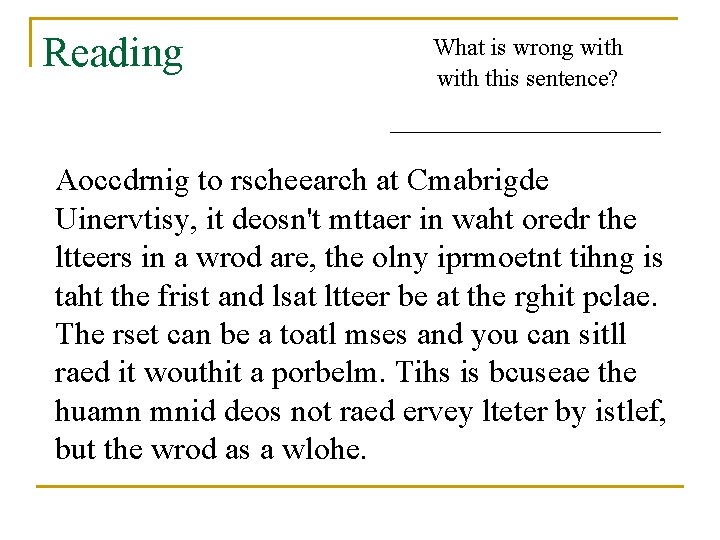 Reading

What is wrong with with this sentence?

____

Aoccdrnig to rscheearch at Cmabrigde Uinervtisy, it deosn't mttaer in waht oredr the ltteers in a wrod are, the olny iprmoetnt tihng is taht the frist and lsat ltteer be at the rghit pclae. The rset can be a toatl mses and you can sitll raed it wouthit a porbelm. Tihs is bcuseae the huamn mnid deos not raed ervey lteter by istlef, but the wrod as a wlohe.